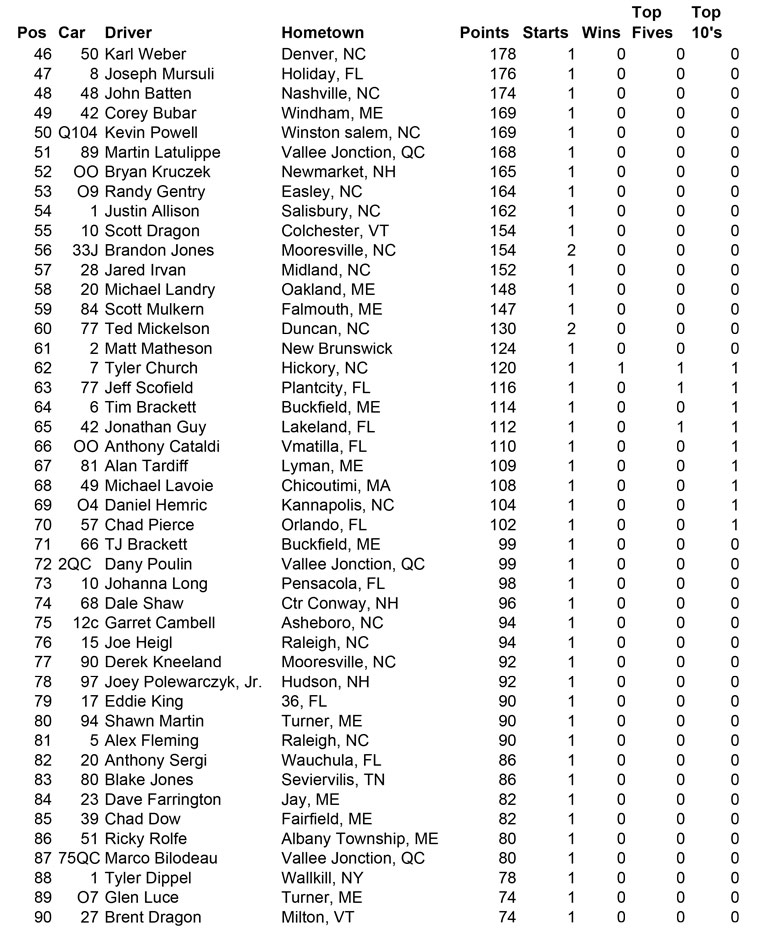 | Pos | Car | Driver | Hometown | Points | Starts | Wins | Top Fives | Top 10's |
|---|---|---|---|---|---|---|---|---|
| 46 | 50 | Karl Weber | Denver, NC | 178 | 1 | 0 | 0 | 0 |
| 47 | 8 | Joseph Mursuli | Holiday, FL | 176 | 1 | 0 | 0 | 0 |
| 48 | 48 | John Batten | Nashville, NC | 174 | 1 | 0 | 0 | 0 |
| 49 | 42 | Corey Bubar | Windham, ME | 169 | 1 | 0 | 0 | 0 |
| 50 | Q104 | Kevin Powell | Winston salem, NC | 169 | 1 | 0 | 0 | 0 |
| 51 | 89 | Martin Latulippe | Vallee Jonction, QC | 168 | 1 | 0 | 0 | 0 |
| 52 | OO | Bryan Kruczek | Newmarket, NH | 165 | 1 | 0 | 0 | 0 |
| 53 | O9 | Randy Gentry | Easley, NC | 164 | 1 | 0 | 0 | 0 |
| 54 | 1 | Justin Allison | Salisbury, NC | 162 | 1 | 0 | 0 | 0 |
| 55 | 10 | Scott Dragon | Colchester, VT | 154 | 1 | 0 | 0 | 0 |
| 56 | 33J | Brandon Jones | Mooresville, NC | 154 | 2 | 0 | 0 | 0 |
| 57 | 28 | Jared Irvan | Midland, NC | 152 | 1 | 0 | 0 | 0 |
| 58 | 20 | Michael Landry | Oakland, ME | 148 | 1 | 0 | 0 | 0 |
| 59 | 84 | Scott Mulkern | Falmouth, ME | 147 | 1 | 0 | 0 | 0 |
| 60 | 77 | Ted Mickelson | Duncan, NC | 130 | 2 | 0 | 0 | 0 |
| 61 | 2 | Matt Matheson | New Brunswick | 124 | 1 | 0 | 0 | 0 |
| 62 | 7 | Tyler Church | Hickory, NC | 120 | 1 | 1 | 1 | 1 |
| 63 | 77 | Jeff Scofield | Plantcity, FL | 116 | 1 | 0 | 1 | 1 |
| 64 | 6 | Tim Brackett | Buckfield, ME | 114 | 1 | 0 | 0 | 1 |
| 65 | 42 | Jonathan Guy | Lakeland, FL | 112 | 1 | 0 | 1 | 1 |
| 66 | OO | Anthony Cataldi | Vmatilla, FL | 110 | 1 | 0 | 0 | 1 |
| 67 | 81 | Alan Tardiff | Lyman, ME | 109 | 1 | 0 | 0 | 1 |
| 68 | 49 | Michael Lavoie | Chicoutimi, MA | 108 | 1 | 0 | 0 | 1 |
| 69 | O4 | Daniel Hemric | Kannapolis, NC | 104 | 1 | 0 | 0 | 1 |
| 70 | 57 | Chad Pierce | Orlando, FL | 102 | 1 | 0 | 0 | 1 |
| 71 | 66 | TJ Brackett | Buckfield, ME | 99 | 1 | 0 | 0 | 0 |
| 72 | 2QC | Dany Poulin | Vallee Jonction, QC | 99 | 1 | 0 | 0 | 0 |
| 73 | 10 | Johanna Long | Pensacola, FL | 98 | 1 | 0 | 0 | 0 |
| 74 | 68 | Dale Shaw | Ctr Conway, NH | 96 | 1 | 0 | 0 | 0 |
| 75 | 12c | Garret Cambell | Asheboro, NC | 94 | 1 | 0 | 0 | 0 |
| 76 | 15 | Joe Heigl | Raleigh, NC | 94 | 1 | 0 | 0 | 0 |
| 77 | 90 | Derek Kneeland | Mooresville, NC | 92 | 1 | 0 | 0 | 0 |
| 78 | 97 | Joey Polewarczyk, Jr. | Hudson, NH | 92 | 1 | 0 | 0 | 0 |
| 79 | 17 | Eddie King | 36, FL | 90 | 1 | 0 | 0 | 0 |
| 80 | 94 | Shawn Martin | Turner, ME | 90 | 1 | 0 | 0 | 0 |
| 81 | 5 | Alex Fleming | Raleigh, NC | 90 | 1 | 0 | 0 | 0 |
| 82 | 20 | Anthony Sergi | Wauchula, FL | 86 | 1 | 0 | 0 | 0 |
| 83 | 80 | Blake Jones | Seviervilis, TN | 86 | 1 | 0 | 0 | 0 |
| 84 | 23 | Dave Farrington | Jay, ME | 82 | 1 | 0 | 0 | 0 |
| 85 | 39 | Chad Dow | Fairfield, ME | 82 | 1 | 0 | 0 | 0 |
| 86 | 51 | Ricky Rolfe | Albany Township, ME | 80 | 1 | 0 | 0 | 0 |
| 87 | 75QC | Marco Bilodeau | Vallee Jonction, QC | 80 | 1 | 0 | 0 | 0 |
| 88 | 1 | Tyler Dippel | Wallkill, NY | 78 | 1 | 0 | 0 | 0 |
| 89 | O7 | Glen Luce | Turner, ME | 74 | 1 | 0 | 0 | 0 |
| 90 | 27 | Brent Dragon | Milton, VT | 74 | 1 | 0 | 0 | 0 |